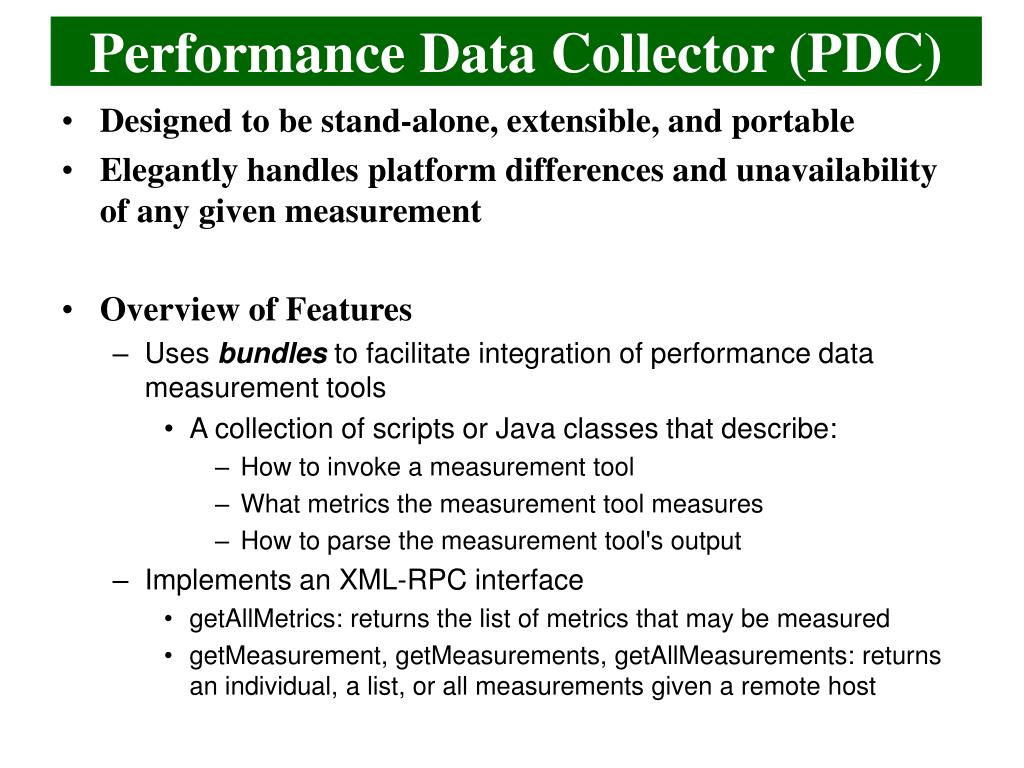 Performance Data Collector (PDC)

• Designed to be stand-alone, extensible, and portable
• Elegantly handles platform differences and unavailability of any given measurement

• Overview of Features
– Uses bundles to facilitate integration of performance data measurement tools
• A collection of scripts or Java classes that describe:
– How to invoke a measurement tool
– What metrics the measurement tool measures
– How to parse the measurement tool's output
– Implements an XML-RPC interface
• getAllMetrics: returns the list of metrics that may be measured
• getMeasurement, getMeasurements, getAllMeasurements: returns an individual, a list, or all measurements given a remote host